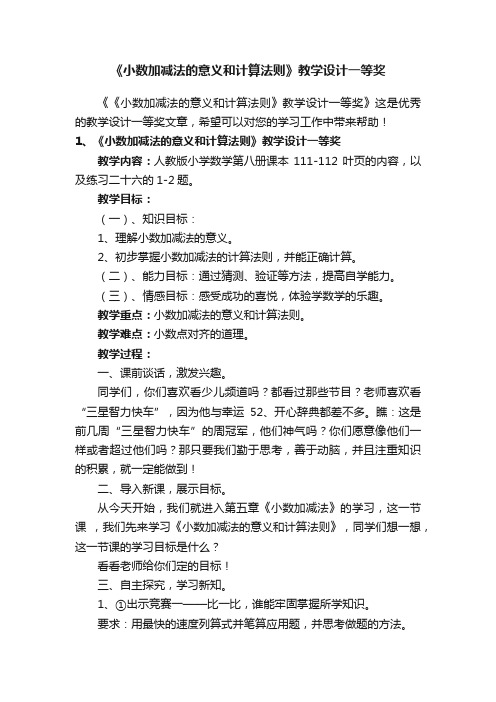 《小数加减法的意义和计算法则》教学设计一等奖

《《小数加减法的意义和计算法则》教学设计一等奖》这是优秀的教学设计一等奖文章，希望可以对您的学习工作中带来帮助！

1、《小数加减法的意义和计算法则》教学设计一等奖

教学内容：人教版小学数学第八册课本 111-112 叶页的内容，以及练习二十六的 1-2 题。

教学目标：

（一）、知识目标：

1、理解小数加减法的意义。

2、初步掌握小数加减法的计算法则，并能正确计算。

（二）、能力目标：通过猜测、验证等方法，提高自学能力。

（三）、情感目标：感受成功的喜悦，体验学数学的乐趣。

教学重点：小数加减法的意义和计算法则。

教学难点：小数点对齐的道理。

教学过程：

一、课前谈话，激发兴趣。

同学们，你们喜欢看少儿频道吗？都看过那些节目？老师喜欢看“三星智力快车”，因为他与幸运 52、开心辞典都差不多。瞧：这是前几周“三星智力快车”的周冠军，他们神气吗？你们愿意像他们一样或者超过他们吗？那只要我们勤于思考，善于动脑，并且注重知识的积累，就一定能做到！

二、导入新课，展示目标。

从今天开始，我们就进入第五章《小数加减法》的学习，这一节课，我们先来学习《小数加减法的意义和计算法则》，同学们想一想，这一节课的学习目标是什么？

看看老师给你们定的目标！

三、自主探究，学习新知。

1、①出示竞赛一——比一比，谁能牢固掌握所学知识。

要求：用最快的速度列算式并笔算应用题，并思考做题的方法。